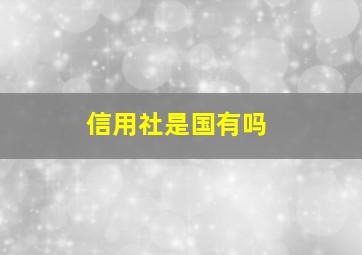 信用社是国有吗